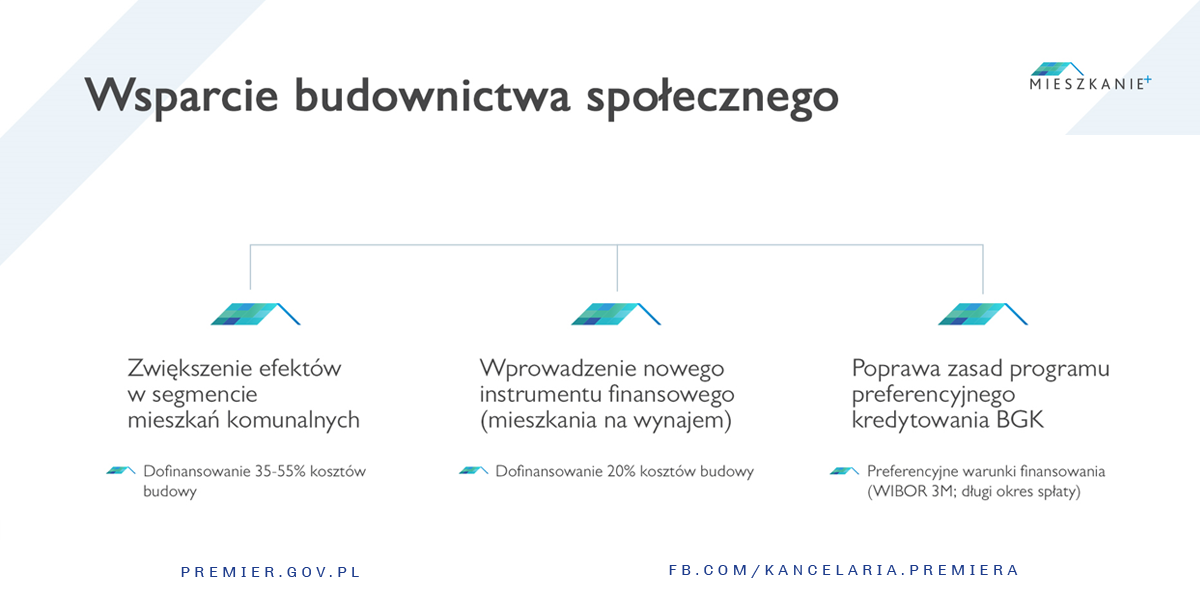 Wsparcie budownictwa społecznego

MIESZKANIE+

Zwiększenie efektów w segmencie mieszkań komunalnych

Dofinansowanie 35-55% kosztów budowy

Wprowadzenie nowego instrumentu finansowego (mieszkania na wynajem)

Dofinansowanie 20% kosztów budowy

Poprawa zasad programu preferencyjnego kredytowania BGK

Preferencyjne warunki finansowania (WIBOR 3M; długi okres spłaty)

PREMIER.GOV.PL

FB.COM/KANCELARIA.PREMIERA